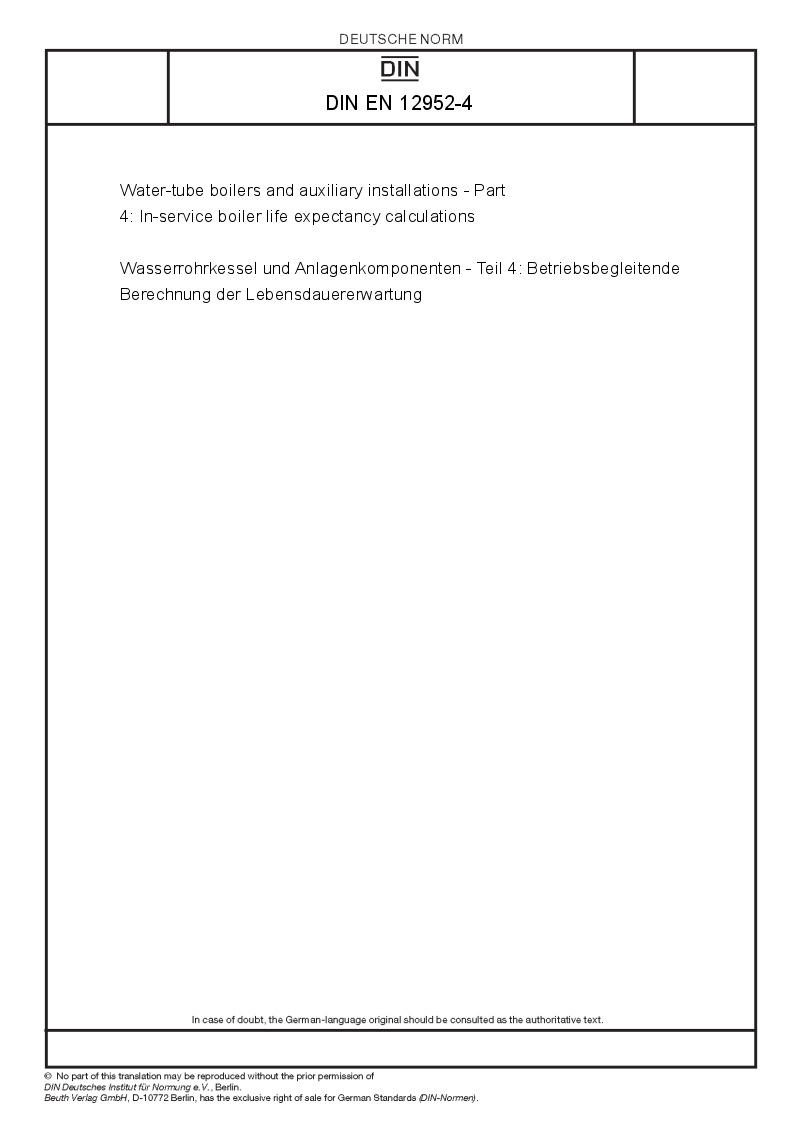 DEUTSCHE NORM

DIN

DIN EN 12952-4

Water-tube boilers and auxiliary installations - Part 4: In-service boiler life expectancy calculations

Wasserrohrkessel und Anlagenkomponenten - Teil 4: Betriebsbegleitende Berechnung der Lebensdauererwartung

In case of doubt, the German-language original should be consulted as the authoritative text.

© No part of this translation may be reproduced without the prior permission of DIN Deutsches Institut für Normung e.V., Berlin. Beuth Verlag GmbH, D-10772 Berlin, has the exclusive right of sale for German Standards (DIN-Normen).